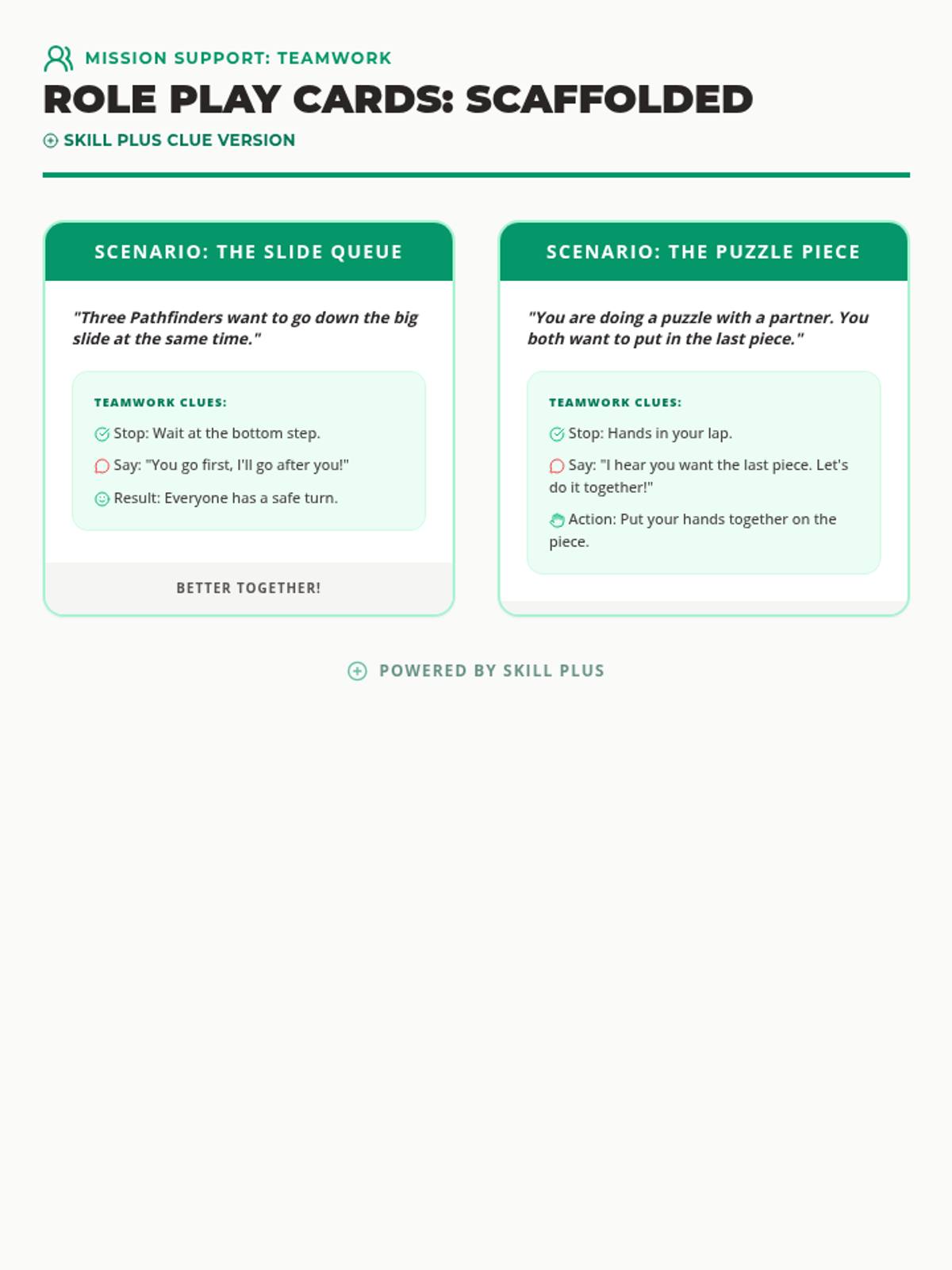 MISSION SUPPORT: TEAMWORK

ROLE PLAY CARDS: SCAFFOLDED

SKILL PLUS CLUE VERSION

SCENARIO: THE SLIDE QUEUE

"Three Pathfinders want to go down the big slide at the same time."

TEAMWORK CLUES:

Stop: Wait at the bottom step.

Say: "You go first, I'll go after you!"

Result: Everyone has a safe turn.

BETTER TOGETHER!

SCENARIO: THE PUZZLE PIECE

"You are doing a puzzle with a partner. You both want to put in the last piece."

TEAMWORK CLUES:

Stop: Hands in your lap.

Say: "I hear you want the last piece. Let's do it together!"

Action: Put your hands together on the piece.

POWERED BY SKILL PLUS